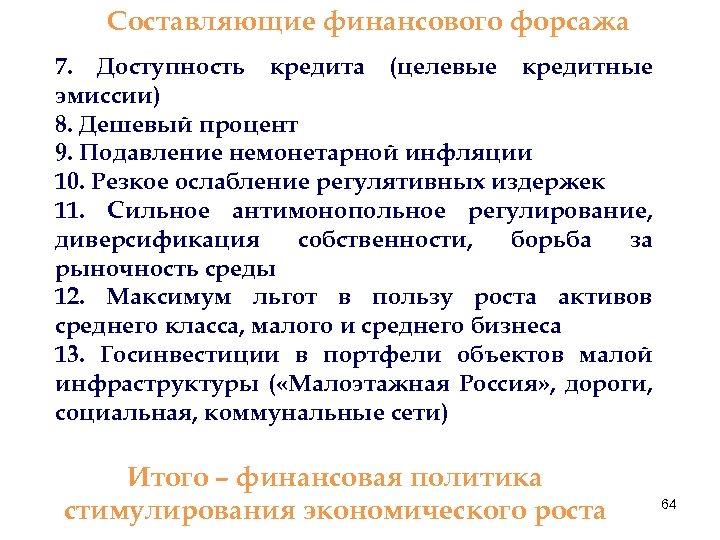 Составляющие финансового форсажа

7. Доступность кредита (целевые кредитные эмиссии)
8. Дешевый процент
9. Подавление немонетарной инфляции
10. Резкое ослабление регулятивных издержек
11. Сильное антимонопольное регулирование, диверсификация собственности, борьба за рыночность среды
12. Максимум льгот в пользу роста активов среднего класса, малого и среднего бизнеса
13. Госинвестиции в портфели объектов малой инфраструктуры («Малоэтажная Россия», дороги, социальная, коммунальные сети)

Итого – финансовая политика стимулирования экономического роста

64